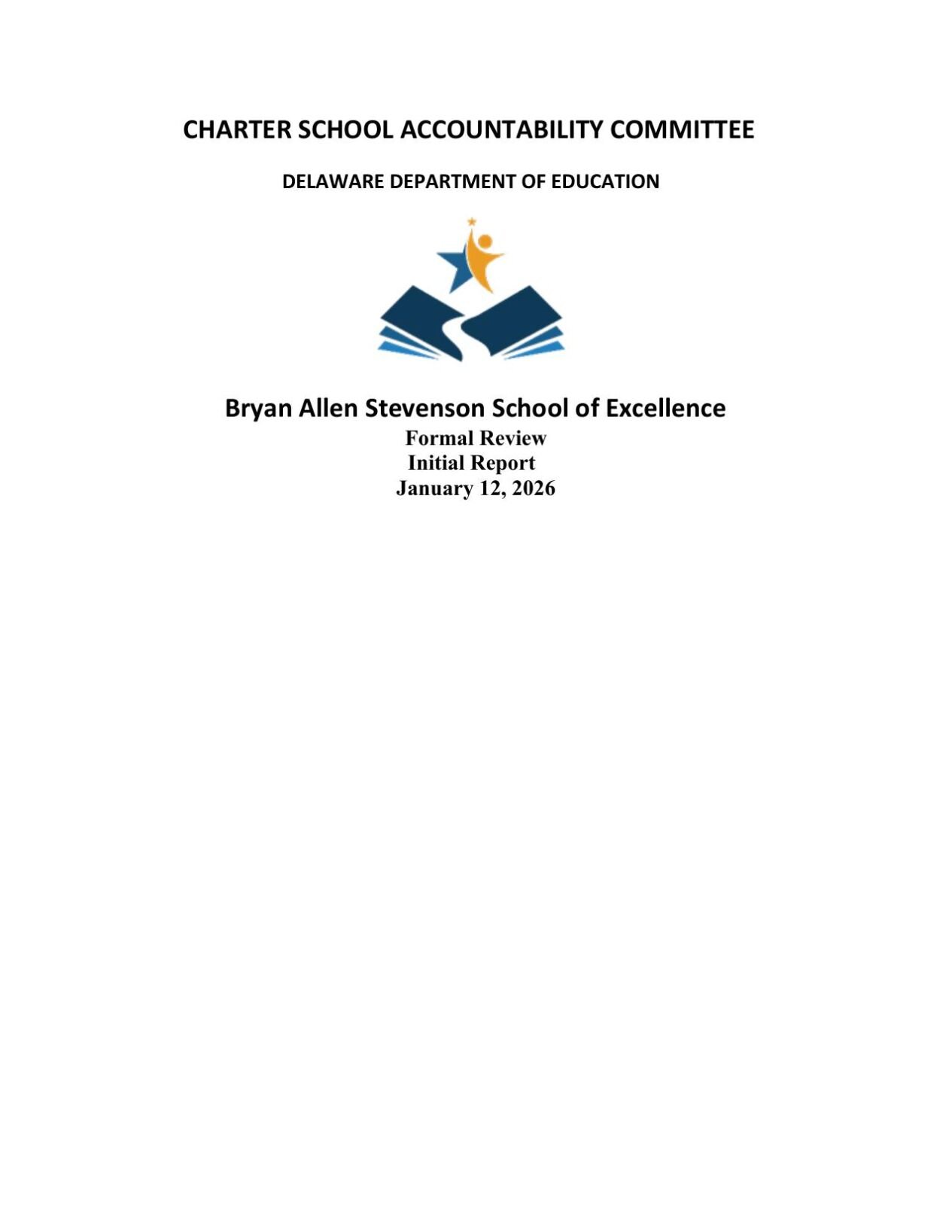 CHARTER SCHOOL ACCOUNTABILITY COMMITTEE

DELAWARE DEPARTMENT OF EDUCATION

Bryan Allen Stevenson School of Excellence
Formal Review
Initial Report
January 12, 2026